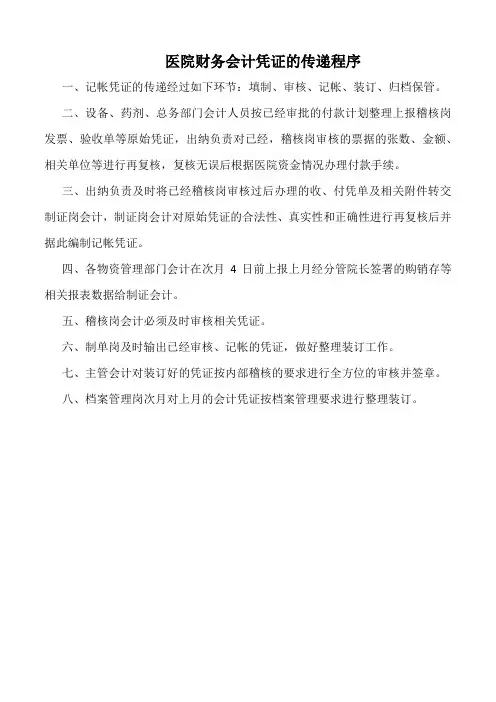 医院财务会计凭证的传递程序

一、记帐凭证的传递经过如下环节：填制、审核、记帐、装订、归档保管。

二、设备、药剂、总务部门会计人员按已经审批的付款计划整理上报稽核岗发票、验收单等原始凭证，出纳负责对已经，稽核岗审核的票据的张数、金额、相关单位等进行再复核，复核无误后根据医院资金情况办理付款手续。

三、出纳负责及时将已经稽核岗审核过后办理的收、付凭单及相关附件转交制证岗会计，制证岗会计对原始凭证的合法性、真实性和正确性进行再复核后并据此编制记帐凭证。

四、各物资管理部门会计在次月 4 日前上报上月经分管院长签署的购销存等相关报表数据给制证会计。

五、稽核岗会计必须及时审核相关凭证。

六、制单岗及时输出已经审核、记帐的凭证，做好整理装订工作。

七、主管会计对装订好的凭证按内部稽核的要求进行全方位的审核并签章。

八、档案管理岗次月对上月的会计凭证按档案管理要求进行整理装订。